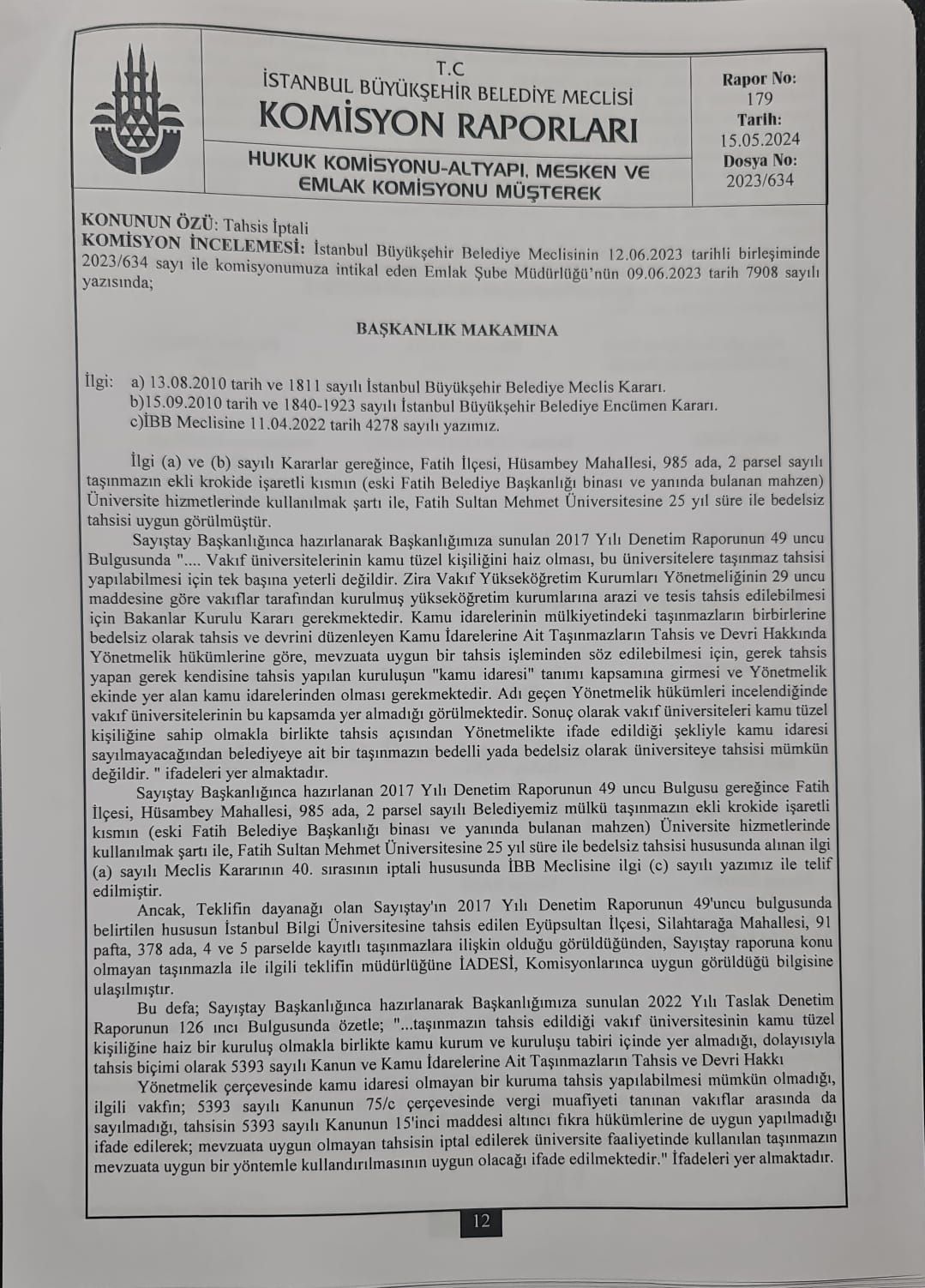 T.C
İSTANBUL BÜYÜKŞEHİR BELEDİYE MECLİSİ
KOMİSYON RAPORLARI
HUKUK KOMİSYONU-ALTYAPI, MESKEN VE EMLAK KOMİSYONU MÜŞTEREK

Rapor No:
179
Tarih:
15.05.2024
Dosya No:
2023/634

KONUNUN ÖZÜ: Tahsis İptali
KOMİSYON İNCELEMESİ: İstanbul Büyükşehir Belediye Meclisinin 12.06.2023 tarihli birleşiminde 2023/634 sayı ile komisyonumuza intikal eden Emlak Şube Müdürlüğü'nün 09.06.2023 tarih 7908 sayılı yazısında;

BAŞKANLIK MAKAMINA

İlgi: a) 13.08.2010 tarih ve 1811 sayılı İstanbul Büyükşehir Belediye Meclis Kararı.
b)15.09.2010 tarih ve 1840-1923 sayılı İstanbul Büyükşehir Belediye Encümen Kararı.
c)İBB Meclisine 11.04.2022 tarih 4278 sayılı yazımız.

İlgi (a) ve (b) sayılı Kararlar gereğince, Fatih İlçesi, Hüsambey Mahallesi, 985 ada, 2 parsel sayılı taşınmazın ekli krokide işaretli kısmın (eski Fatih Belediye Başkanlığı binası ve yanında bulanan mahzen) Üniversite hizmetlerinde kullanılmak şartı ile, Fatih Sultan Mehmet Üniversitesine 25 yıl süre ile bedelsiz tahsisi uygun görülmüştür.

Sayıştay Başkanlığınca hazırlanarak Başkanlığımıza sunulan 2017 Yılı Denetim Raporunun 49 uncu Bulgusunda ".... Vakıf üniversitelerinin kamu tüzel kişiliğini haiz olması, bu üniversitelere taşınmaz tahsisi yapılabilmesi için tek başına yeterli değildir. Zira Vakıf Yükseköğretim Kurumları Yönetmeliğinin 29 uncu maddesine göre vakıflar tarafından kurulmuş yükseköğretim kurumlarına arazi ve tesis tahsis edilebilmesi için Bakanlar Kurulu Kararı gerekmektedir. Kamu idarelerinin mülkiyetindeki taşınmazların birbirlerine bedelsiz olarak tahsis ve devrini düzenleyen Kamu İdarelerine Ait Taşınmazların Tahsis ve Devri Hakkında Yönetmelik hükümlerine göre, mevzuata uygun bir tahsis işleminden söz edilebilmesi için, gerek tahsis yapan gerek kendisine tahsis yapılan kuruluşun "kamu idaresi" tanımı kapsamına girmesi ve Yönetmelik ekinde yer alan kamu idarelerinden olması gerekmektedir. Adı geçen Yönetmelik hükümleri incelendiğinde vakıf üniversitelerinin bu kapsamda yer almadığı görülmektedir. Sonuç olarak vakıf üniversiteleri kamu tüzel kişiliğine sahip olmakla birlikte tahsis açısından Yönetmelikte ifade edildiği şekliyle kamu idaresi sayılmayacağından belediyeye ait bir taşınmazın bedelli yada bedelsiz olarak üniversiteye tahsisi mümkün değildir. " ifadeleri yer almaktadır.

Sayıştay Başkanlığınca hazırlanan 2017 Yılı Denetim Raporunun 49 uncu Bulgusu gereğince Fatih İlçesi, Hüsambey Mahallesi, 985 ada, 2 parsel sayılı Belediyemiz mülkü taşınmazın ekli krokide işaretli kısmın (eski Fatih Belediye Başkanlığı binası ve yanında bulanan mahzen) Üniversite hizmetlerinde kullanılmak şartı ile, Fatih Sultan Mehmet Üniversitesine 25 yıl süre ile bedelsiz tahsisi hususunda alınan ilgi (a) sayılı Meclis Kararının 40. sırasının iptali hususunda İBB Meclisine ilgi (c) sayılı yazımız ile telif edilmiştir.

Ancak, Teklifin dayanağı olan Sayıştay'ın 2017 Yılı Denetim Raporunun 49'uncu bulgusunda belirtilen hususun İstanbul Bilgi Üniversitesine tahsis edilen Eyüpsultan İlçesi, Silahtarağa Mahallesi, 91 pafta, 378 ada, 4 ve 5 parselde kayıtlı taşınmazlara ilişkin olduğu görüldüğünden, Sayıştay raporuna konu olmayan taşınmazla ile ilgili teklifin müdürlüğüne İADESİ, Komisyonlarınca uygun görüldüğü bilgisine ulaşılmıştır.

Bu defa; Sayıştay Başkanlığınca hazırlanarak Başkanlığımıza sunulan 2022 Yılı Taslak Denetim Raporunun 126 ıncı Bulgusunda özetle; "...taşınmazın tahsis edildiği vakıf üniversitesinin kamu tüzel kişiliğine haiz bir kuruluş olmakla birlikte kamu kurum ve kuruluşu tabiri içinde yer almadığı, dolayısıyla tahsis biçimi olarak 5393 sayılı Kanun ve Kamu İdarelerine Ait Taşınmazların Tahsis ve Devri Hakkı

Yönetmelik çerçevesinde kamu idaresi olmayan bir kuruma tahsis yapılabilmesi mümkün olmadığı, ilgili vakfın; 5393 sayılı Kanunun 75/c çerçevesinde vergi muafiyeti tanınan vakıflar arasında da sayılmadığı, tahsisin 5393 sayılı Kanunun 15'inci maddesi altıncı fıkra hükümlerine de uygun yapılmadığı ifade edilerek; mevzuata uygun olmayan tahsisin iptal edilerek üniversite faaliyetinde kullanılan taşınmazın mevzuata uygun bir yöntemle kullandırılmasının uygun olacağı ifade edilmektedir." İfadeleri yer almaktadır.

12